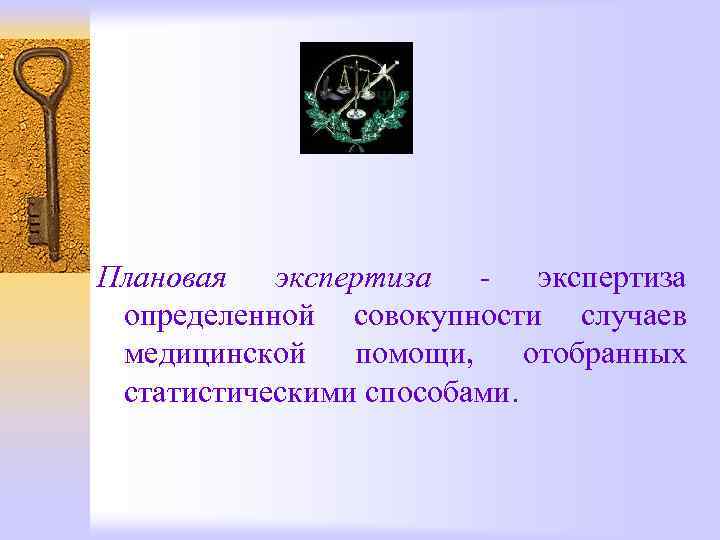 Плановая экспертиза - экспертиза определенной совокупности случаев медицинской помощи, отобранных статистическими способами.